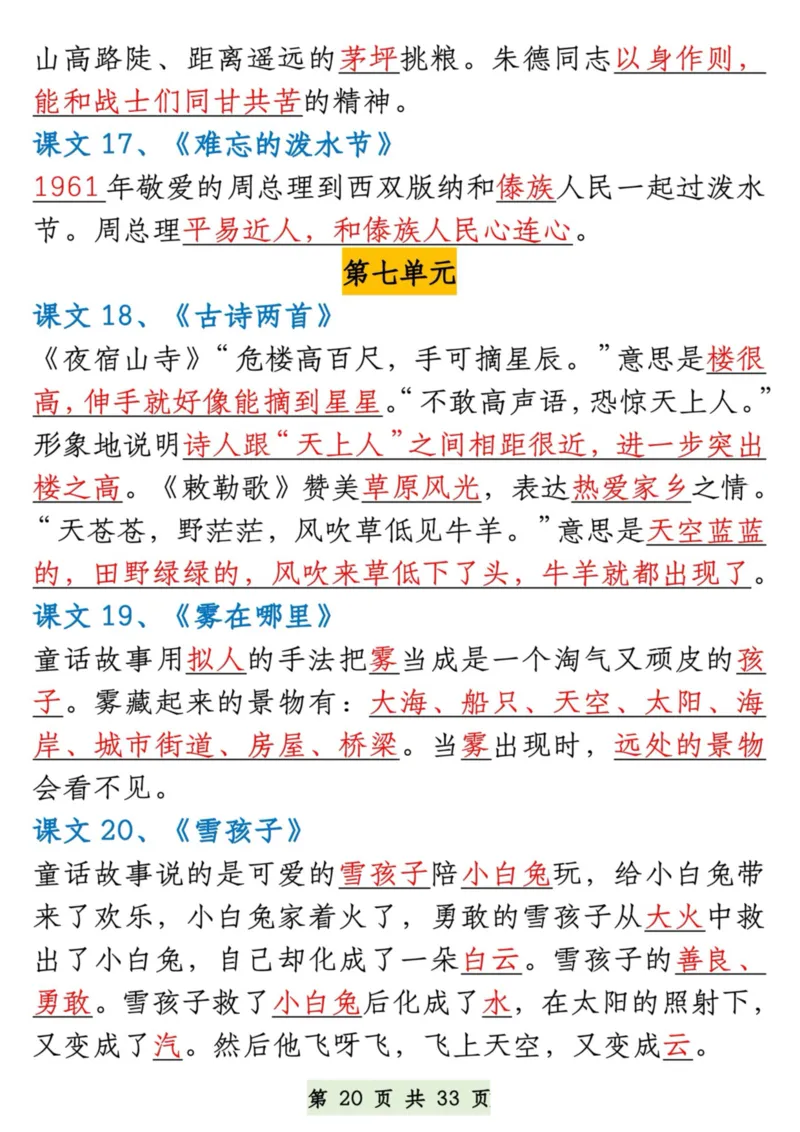 山高路陡、距离遥远的茅坪挑粮。朱德同志以身作则，能和战士们同甘共苦的精神。

课文 17、《难忘的泼水节》

1961 年敬爱的周总理到西双版纳和傣族人民一起过泼水节。周总理平易近人，和傣族人民心连心。

第七单元

课文 18、《古诗两首》

《夜宿山寺》“危楼高百尺，手可摘星辰。”意思是楼很高，伸手就好像能摘到星星。“不敢高声语，恐惊天上人。”形象地说明诗人跟“天上人”之间相距很近，进一步突出楼之高。《敕勒歌》赞美草原风光，表达热爱家乡之情。“天苍苍，野茫茫，风吹草低见牛羊。”意思是天空蓝蓝的，田野绿绿的，风吹来草低下了头，牛羊就都出现了。

课文 19、《雾在哪里》

童话故事用拟人的手法把雾当成是一个淘气又顽皮的孩子。雾藏起来的景物有：大海、船只、天空、太阳、海岸、城市街道、房屋、桥梁。当雾出现时，远处的景物会看不见。

课文 20、《雪孩子》

童话故事说的是可爱的雪孩子陪小白兔玩，给小白兔带来了欢乐，小白兔家着火了，勇敢的雪孩子从大火中救出了小白兔，自己却化成了一朵白云。雪孩子的善良、勇敢。雪孩子救了小白兔后化成了水，在太阳的照射下，又变成了汽。然后他飞呀飞，飞上天空，又变成云。

第 20 页 共 33 页